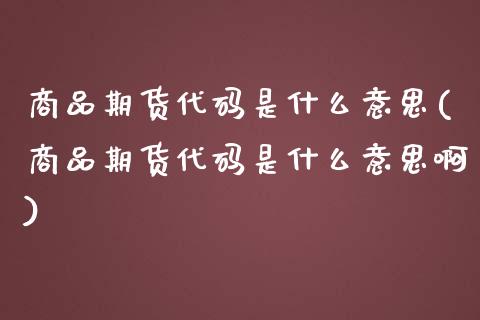 商品期货代码是什么意思(商品期货代码是什么意思啊)